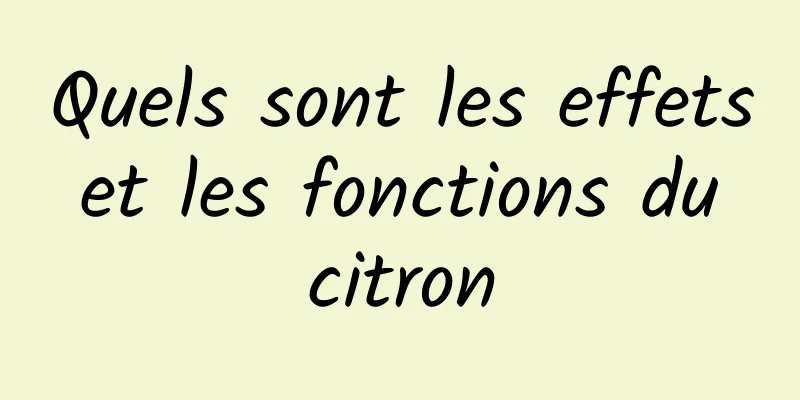 Quels sont les effets et les fonctions du citron